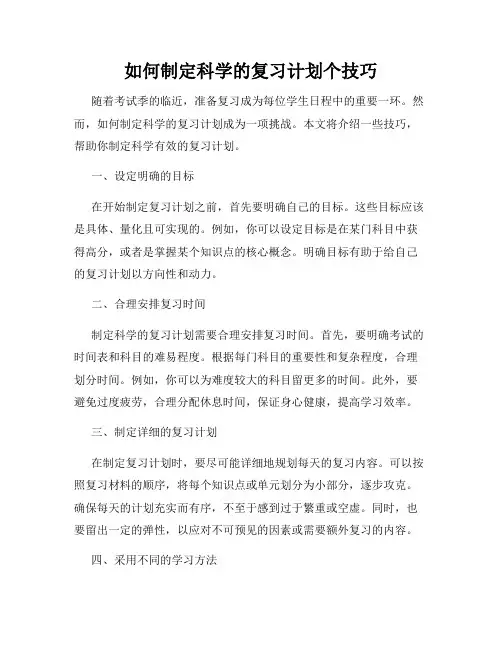 如何制定科学的复习计划个技巧

随着考试季的临近，准备复习成为每位学生日程中的重要一环。然而，如何制定科学的复习计划成为一项挑战。本文将介绍一些技巧，帮助你制定科学有效的复习计划。

一、设定明确的目标

在开始制定复习计划之前，首先要明确自己的目标。这些目标应该是具体、量化且可实现的。例如，你可以设定目标是在某门科目中获得高分，或者是掌握某个知识点的核心概念。明确目标有助于给自己的复习计划以方向性和动力。

二、合理安排复习时间

制定科学的复习计划需要合理安排复习时间。首先，要明确考试的时间表和科目的难易程度。根据每门科目的重要性和复杂程度，合理划分时间。例如，你可以为难度较大的科目留更多的时间。此外，要避免过度疲劳，合理分配休息时间，保证身心健康，提高学习效率。

三、制定详细的复习计划

在制定复习计划时，要尽可能详细地规划每天的复习内容。可以按照复习材料的顺序，将每个知识点或单元划分为小部分，逐步攻克。确保每天的计划充实而有序，不至于感到过于繁重或空虚。同时，也要留出一定的弹性，以应对不可预见的因素或需要额外复习的内容。

四、采用不同的学习方法